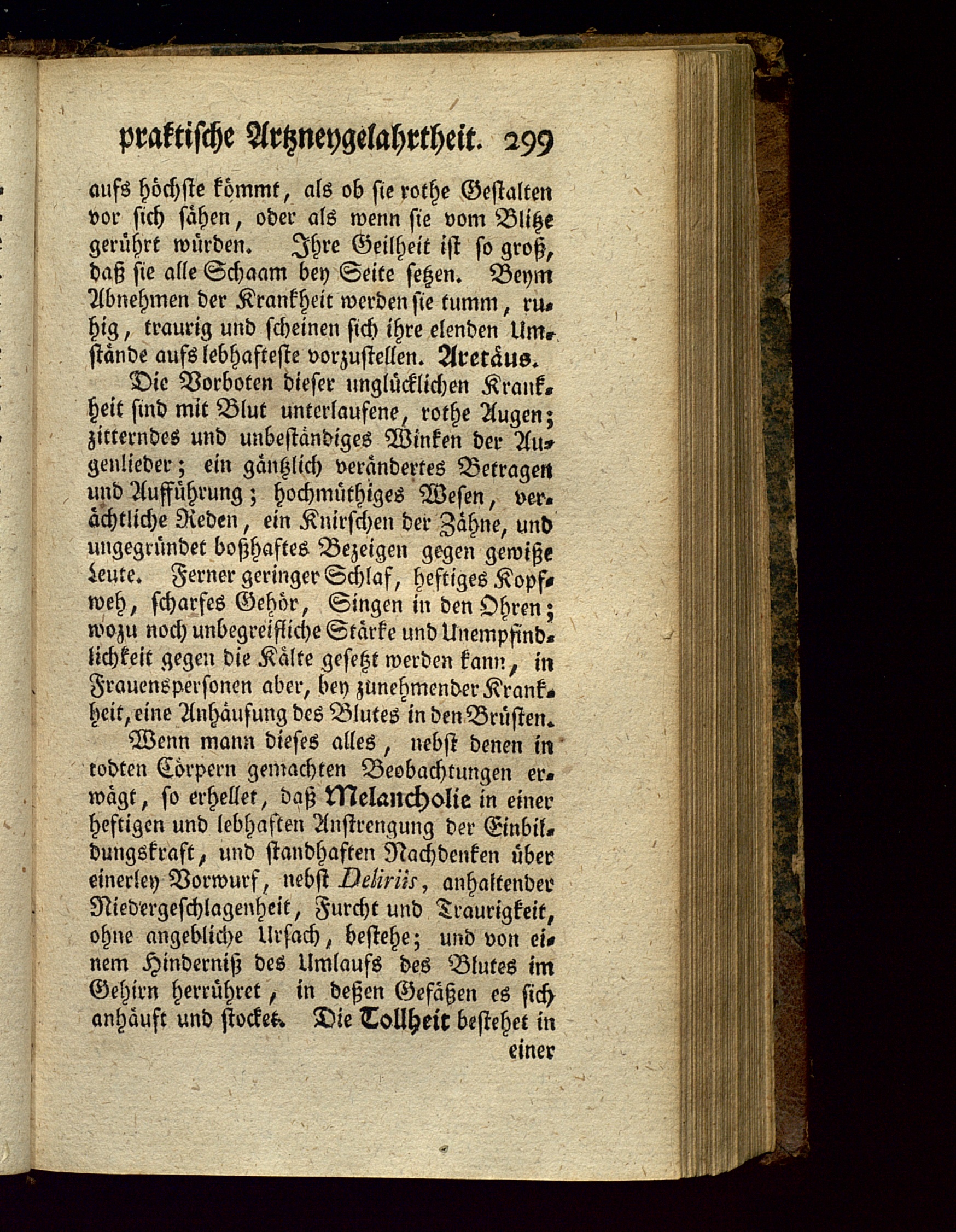 praktische Artzneygelahrtheit. 299

aufs höchste kömmt, als ob sie rothe Gestalten vor sich sähen, oder als wenn sie vom Blitze gerührt würden. Ihre Geilheit ist so groß, daß sie alle Schaam bey Seite setzen. Beym Abnehmen der Krankheit werden sie tumm, ruhig, traurig und scheinen sich ihre elenden Umstände aufs lebhafteste vorzustellen. Aretäus.

Die Vorboten dieser unglücklichen Krankheit sind mit Blut unterlaufene, rothe Augen; zitterndes und unbeständiges Winken der Augenlieder; ein gäntzlich verändertes Betragen und Aufführung; hochmüthiges Wesen, verächtliche Reden, ein Knirschen der Zähne, und ungegründet boßhaftes Bezeigen gegen gewiße Leute. Ferner geringer Schlaf, heftiges Kopfweh, scharfes Gehör, Singen in den Ohren; wozu noch unbegreifliche Stärke und Unempfindlichkeit gegen die Kälte gesetzt werden kann, in Frauenspersonen aber, bey zunehmender Krankheit, eine Anhäufung des Blutes in den Brüsten.

Wenn mann dieses alles, nebst denen in todten Cörpern gemachten Beobachtungen erwägt, so erhellet, daß Melancholie in einer heftigen und lebhaften Anstrengung der Einbildungskraft, und standhaften Nachdenken über einerley Vorwurf, nebst Deliriis, anhaltender Niedergeschlagenheit, Furcht und Traurigkeit, ohne angebliche Ursach, bestehe; und von einem Hinderniß des Umlaufs des Blutes im Gehirn herrühret, in deßen Gefäßen es sich anhäuft und stocket. Die Tollheit bestehet in einer